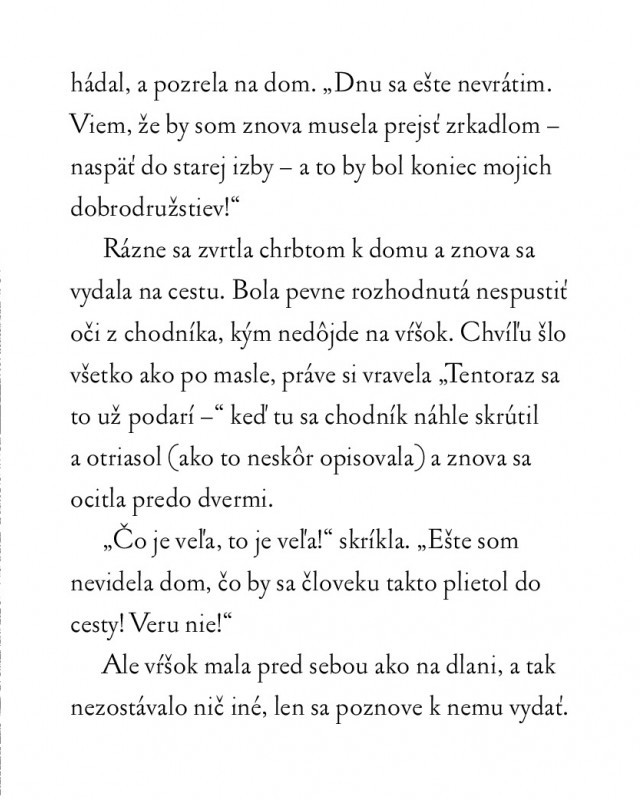 hádal, a pozrela na dom. „Dnu sa ešte nevrátim. Viem, že by som znova musela prejsť zrkadlom – naspäť do starej izby – a to by bol koniec mojich dobrodružstiev!“

Rázne sa zvrtla chrbtom k domu a znova sa vydala na cestu. Bola pevne rozhodnutá nespustiť oči z chodníka, kým nedôjde na vŕšok. Chvíľu šlo všetko ako po masle, práve si vravela „Tentoraz sa to už podarí –“ keď tu sa chodník náhle skrútil a otriasol (ako to neskôr opisovala) a znova sa ocitla predo dvermi.

„Čo je veľa, to je veľa!“ skríkla. „Ešte som nevidela dom, čo by sa človeku takto plietol do cesty! Veru nie!“

Ale vŕšok mala pred sebou ako na dlani, a tak nezostávalo nič iné, len sa poznove k nemu vydať.